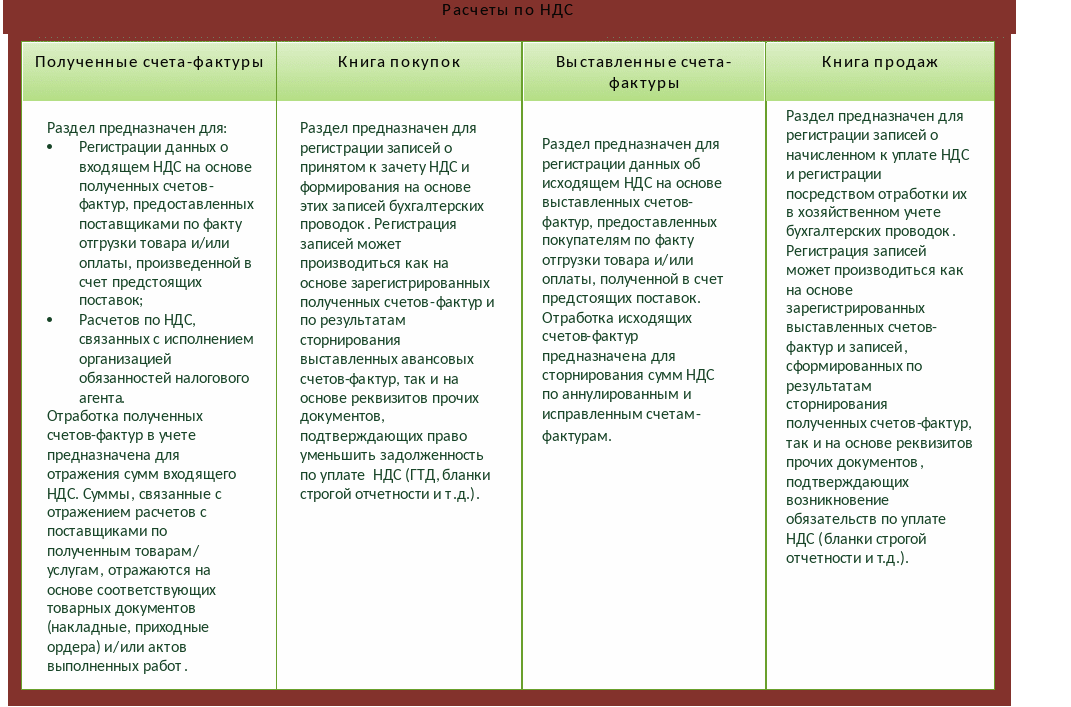 Расчеты по НДС

| Полученные счета-фактуры | Книга покупок | Выставленные счета-фактуры | Книга продаж |
|---|---|---|---|
| Раздел предназначен для: • Регистрации данных о входящем НДС на основе полученных счетов-фактур, предоставленных поставщиками по факту отгрузки товара и/или оплаты, произведенной в счет предстоящих поставок; • Расчетов по НДС, связанных с исполнением организацией обязанностей налогового агента. Отработка полученных счетов-фактур в учете предназначена для отражения сумм входящего НДС. Суммы, связанные с отражением расчетов с поставщиками по полученным товарам/услугам, отражаются на основе соответствующих товарных документов (накладные, приходные ордера) и/или актов выполненных работ. | Раздел предназначен для регистрации записей о принятом к зачету НДС и формирования на основе этих записей бухгалтерских проводок. Регистрация записей может производиться как на основе зарегистрированных полученных счетов-фактур и по результатам сторнирования выставленных авансовых счетов-фактур, так и на основе реквизитов прочих документов, подтверждающих право уменьшить задолженность по уплате НДС (ГТД, бланки строгой отчетности и т.д.). | Раздел предназначен для регистрации данных об исходящем НДС на основе выставленных счетов-фактур, предоставленных покупателям по факту отгрузки товара и/или оплаты, полученной в счет предстоящих поставок. Отработка исходящих счетов-фактур предназначена для сторнирования сумм НДС по аннулированным и исправленным счетам-фактурам. | Раздел предназначен для регистрации записей о начисленном к уплате НДС и регистрации посредством отработки их в хозяйственном учете бухгалтерских проводок. Регистрация записей может производиться как на основе зарегистрированных выставленных счетов-фактур и записей, сформированных по результатам сторнирования полученных счетов-фактур, так и на основе реквизитов прочих документов, подтверждающих возникновение обязательств по уплате НДС (бланки строгой отчетности и т.д.). |